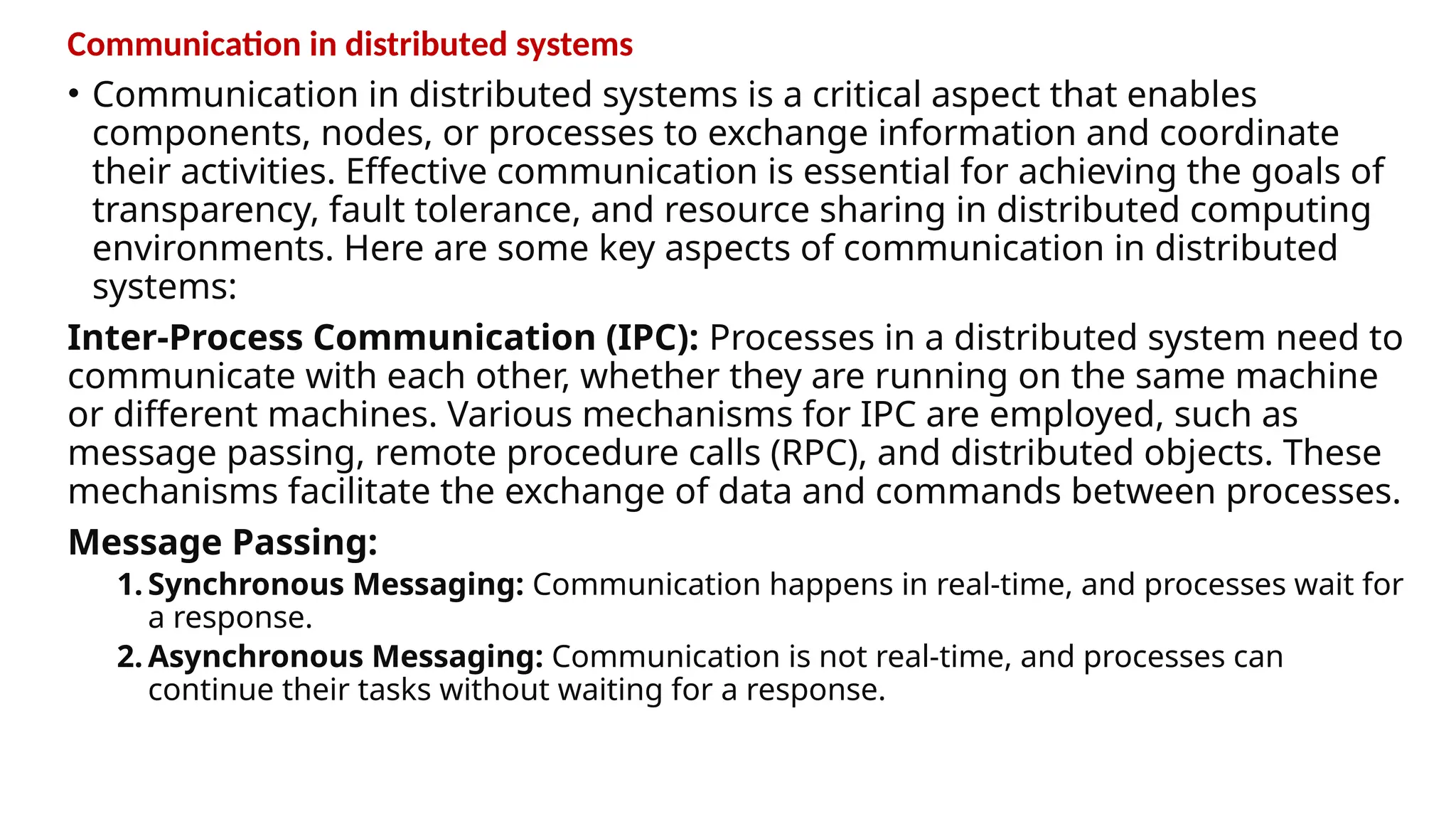 Communication in distributed systems

• Communication in distributed systems is a critical aspect that enables components, nodes, or processes to exchange information and coordinate their activities. Effective communication is essential for achieving the goals of transparency, fault tolerance, and resource sharing in distributed computing environments. Here are some key aspects of communication in distributed systems:

Inter-Process Communication (IPC): Processes in a distributed system need to communicate with each other, whether they are running on the same machine or different machines. Various mechanisms for IPC are employed, such as message passing, remote procedure calls (RPC), and distributed objects. These mechanisms facilitate the exchange of data and commands between processes.

Message Passing:

1. Synchronous Messaging: Communication happens in real-time, and processes wait for a response.
2. Asynchronous Messaging: Communication is not real-time, and processes can continue their tasks without waiting for a response.